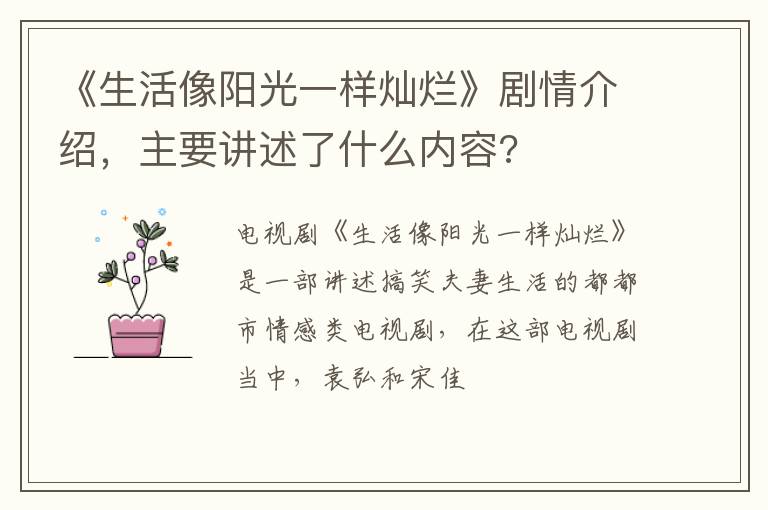 《生活像阳光一样灿烂》剧情介绍，主要讲述了什么内容?

电视剧《生活像阳光一样灿烂》是一部讲述搞笑夫妻生活的都都市情感类电视剧，在这部电视剧当中，袁弘和宋佳